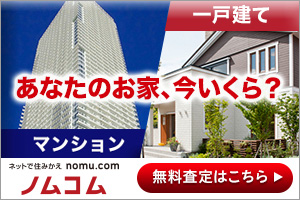 一戸建て

あなたのお家、今いくら？

マンション

ネットで住みかえ nomu.com
ノムコム

無料査定はこちら ▶